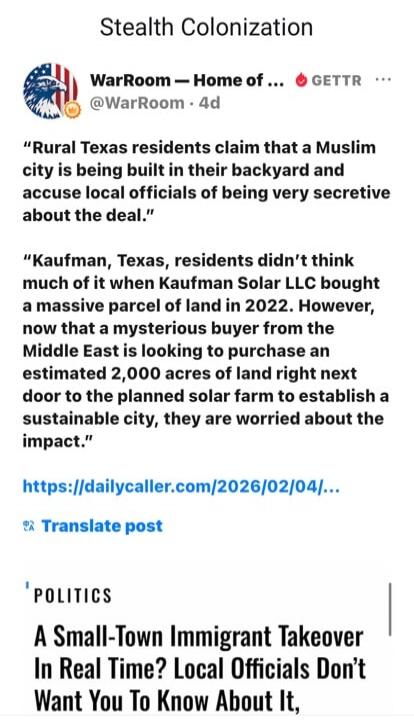 Stealth Colonization

WarRoom — Home of ... GETTR ···
@WarRoom · 4d

"Rural Texas residents claim that a Muslim city is being built in their backyard and accuse local officials of being very secretive about the deal."

"Kaufman, Texas, residents didn't think much of it when Kaufman Solar LLC bought a massive parcel of land in 2022. However, now that a mysterious buyer from the Middle East is looking to purchase an estimated 2,000 acres of land right next door to the planned solar farm to establish a sustainable city, they are worried about the impact."

https://dailycaller.com/2026/02/04/...

Translate post

POLITICS

A Small-Town Immigrant Takeover In Real Time? Local Officials Don't Want You To Know About It,